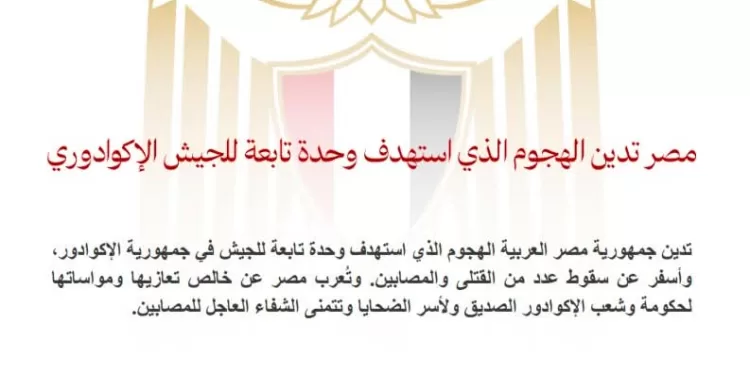 مصر تدين الهجوم الذي استهدف وحدة تابعة للجيش الإكوادوري

تدين جمهورية مصر العربية الهجوم الذي استهدف وحدة تابعة للجيش في جمهورية الإكوادور، وأسفر عن سقوط عدد من القتلى والمصابين. وتُعرب مصر عن خالص تعازيها ومواساتها لحكومة وشعب الإكوادور الصديق ولأسر الضحايا وتتمنى الشفاء العاجل للمصابين.